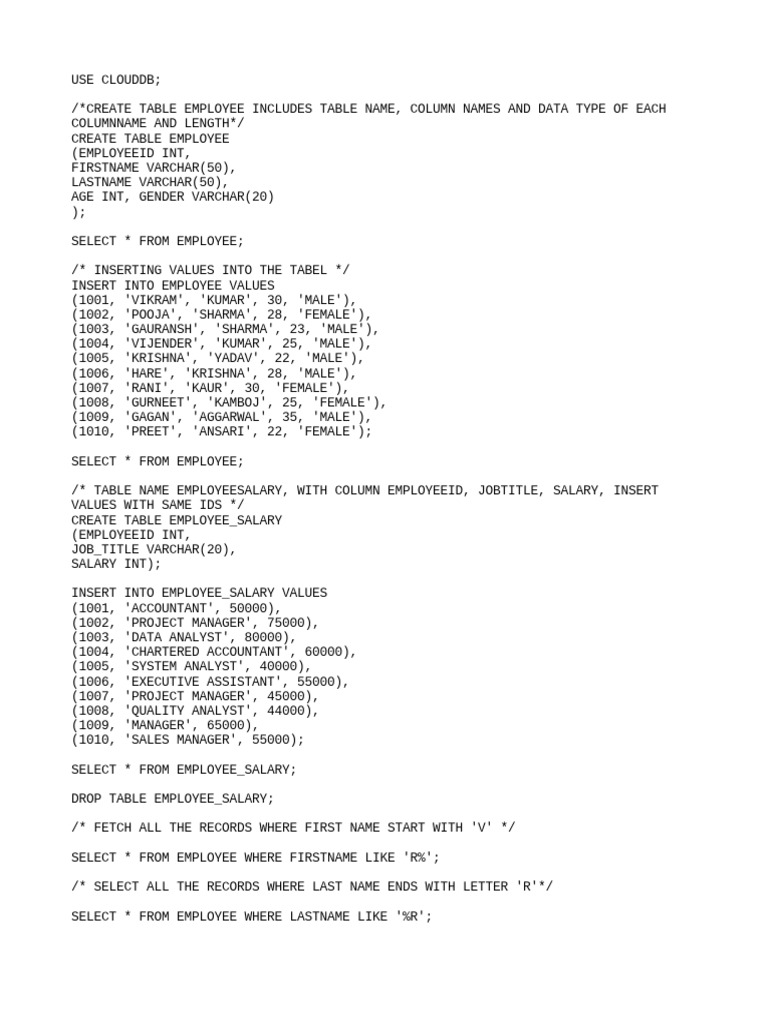 USE CLOUDDB;

/*CREATE TABLE EMPLOYEE INCLUDES TABLE NAME, COLUMN NAMES AND DATA TYPE OF EACH COLUMNNAME AND LENGTH*/
CREATE TABLE EMPLOYEE
(EMPLOYEEID INT,
FIRSTNAME VARCHAR(50),
LASTNAME VARCHAR(50),
AGE INT, GENDER VARCHAR(20)
);

SELECT * FROM EMPLOYEE;

/* INSERTING VALUES INTO THE TABEL */
INSERT INTO EMPLOYEE VALUES
(1001, 'VIKRAM', 'KUMAR', 30, 'MALE'),
(1002, 'POOJA', 'SHARMA', 28, 'FEMALE'),
(1003, 'GAURANSH', 'SHARMA', 23, 'MALE'),
(1004, 'VIJENDER', 'KUMAR', 25, 'MALE'),
(1005, 'KRISHNA', 'YADAV', 22, 'MALE'),
(1006, 'HARE', 'KRISHNA', 28, 'MALE'),
(1007, 'RANI', 'KAUR', 30, 'FEMALE'),
(1008, 'GURNEET', 'KAMBOJ', 25, 'FEMALE'),
(1009, 'GAGAN', 'AGGARWAL', 35, 'MALE'),
(1010, 'PREET', 'ANSARI', 22, 'FEMALE');

SELECT * FROM EMPLOYEE;

/* TABLE NAME EMPLOYEESALARY, WITH COLUMN EMPLOYEEID, JOBTITLE, SALARY, INSERT VALUES WITH SAME IDS */
CREATE TABLE EMPLOYEE_SALARY
(EMPLOYEEID INT,
JOB_TITLE VARCHAR(20),
SALARY INT);

INSERT INTO EMPLOYEE_SALARY VALUES
(1001, 'ACCOUNTANT', 50000),
(1002, 'PROJECT MANAGER', 75000),
(1003, 'DATA ANALYST', 80000),
(1004, 'CHARTERED ACCOUNTANT', 60000),
(1005, 'SYSTEM ANALYST', 40000),
(1006, 'EXECUTIVE ASSISTANT', 55000),
(1007, 'PROJECT MANAGER', 45000),
(1008, 'QUALITY ANALYST', 44000),
(1009, 'MANAGER', 65000),
(1010, 'SALES MANAGER', 55000);

SELECT * FROM EMPLOYEE_SALARY;

DROP TABLE EMPLOYEE_SALARY;

/* FETCH ALL THE RECORDS WHERE FIRST NAME START WITH 'V' */

SELECT * FROM EMPLOYEE WHERE FIRSTNAME LIKE 'R%';

/* SELECT ALL THE RECORDS WHERE LAST NAME ENDS WITH LETTER 'R'*/

SELECT * FROM EMPLOYEE WHERE LASTNAME LIKE '%R';